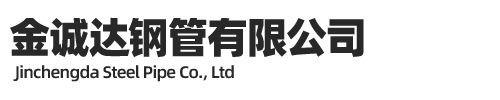 金诚达钢管有限公司
Jinchengda Steel Pipe Co., Ltd